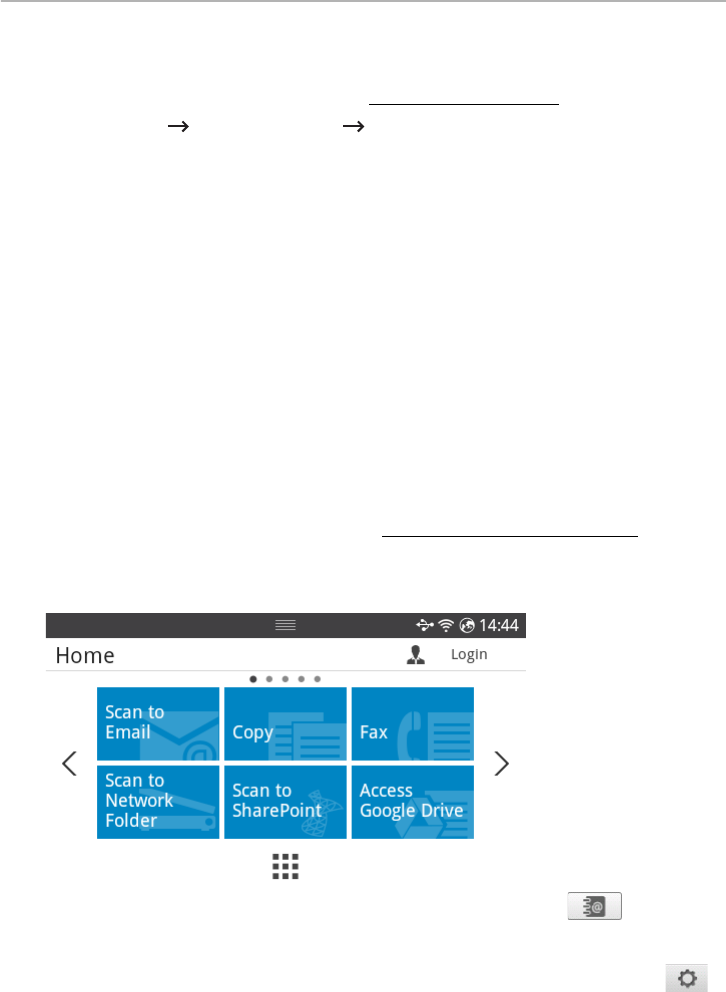 → →

14:44

Home

Login

Scan to Email

Copy

Fax

Scan to Network Folder

Scan to SharePoint

Access Google Drive